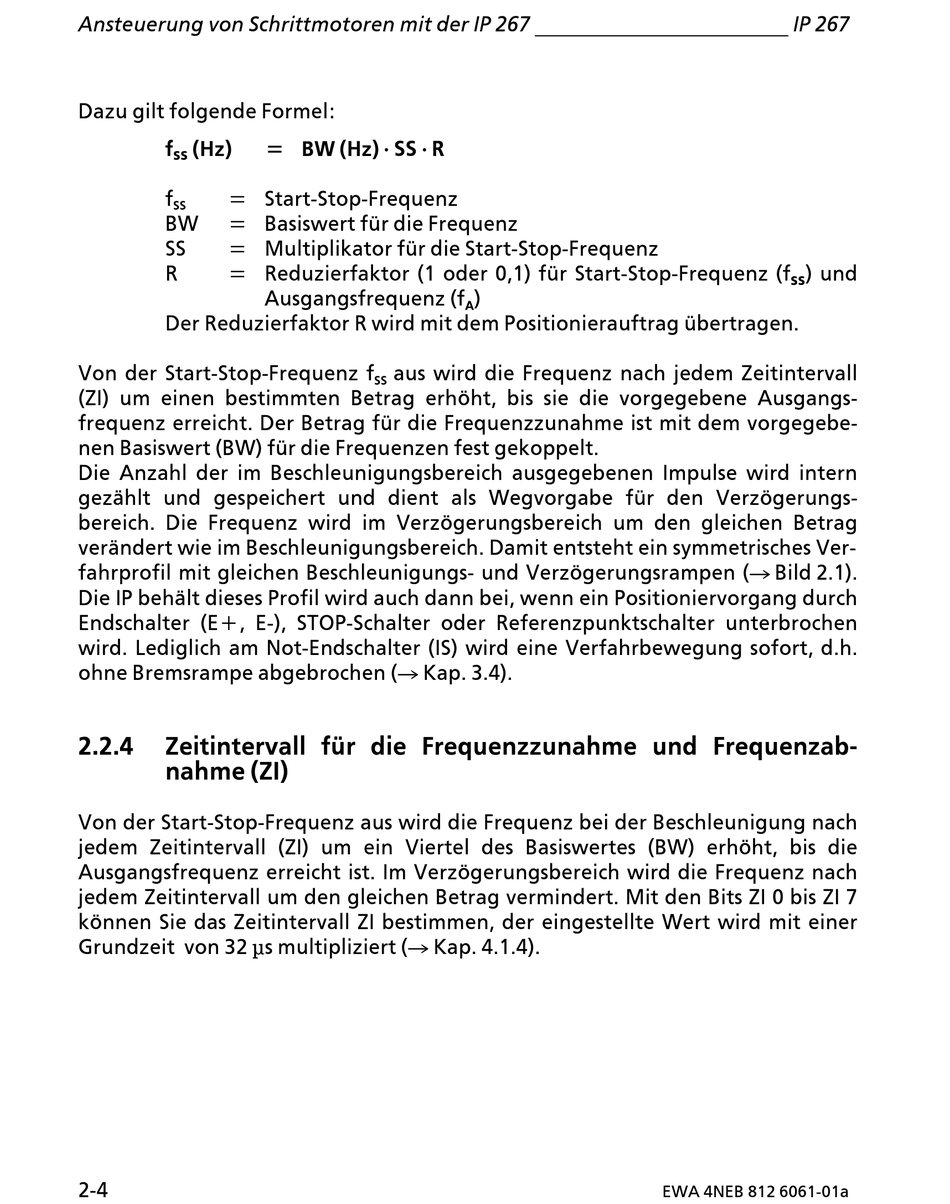 Ansteuerung von Schrittmotoren mit der IP 267 IP 267

Dazu gilt folgende Formel:

$f_{SS}$ (Hz) = BW (Hz) · SS · R

$f_{SS}$ = Start-Stop-Frequenz
BW = Basiswert für die Frequenz
SS = Multiplikator für die Start-Stop-Frequenz
R = Reduzierfaktor (1 oder 0,1) für Start-Stop-Frequenz ($f_{SS}$) und Ausgangsfrequenz ($f_A$)
Der Reduzierfaktor R wird mit dem Positionierauftrag übertragen.

Von der Start-Stop-Frequenz $f_{SS}$ aus wird die Frequenz nach jedem Zeitintervall (ZI) um einen bestimmten Betrag erhöht, bis sie die vorgegebene Ausgangsfrequenz erreicht. Der Betrag für die Frequenzzunahme ist mit dem vorgegebenen Basiswert (BW) für die Frequenzen fest gekoppelt.
Die Anzahl der im Beschleunigungsbereich ausgegebenen Impulse wird intern gezählt und gespeichert und dient als Wegvorgabe für den Verzögerungsbereich. Die Frequenz wird im Verzögerungsbereich um den gleichen Betrag verändert wie im Beschleunigungsbereich. Damit entsteht ein symmetrisches Verfahrprofil mit gleichen Beschleunigungs- und Verzögerungsrampen (→ Bild 2.1).
Die IP behält dieses Profil wird auch dann bei, wenn ein Positioniervorgang durch Endschalter (E+, E-), STOP-Schalter oder Referenzpunktschalter unterbrochen wird. Lediglich am Not-Endschalter (IS) wird eine Verfahrbewegung sofort, d.h. ohne Bremsrampe abgebrochen (→ Kap. 3.4).

2.2.4 Zeitintervall für die Frequenzzunahme und Frequenzabnahme (ZI)

Von der Start-Stop-Frequenz aus wird die Frequenz bei der Beschleunigung nach jedem Zeitintervall (ZI) um ein Viertel des Basiswertes (BW) erhöht, bis die Ausgangsfrequenz erreicht ist. Im Verzögerungsbereich wird die Frequenz nach jedem Zeitintervall um den gleichen Betrag vermindert. Mit den Bits ZI 0 bis ZI 7 können Sie das Zeitintervall ZI bestimmen, der eingestellte Wert wird mit einer Grundzeit von 32 μs multipliziert (→ Kap. 4.1.4).

2-4 EWA 4NEB 812 6061-01a